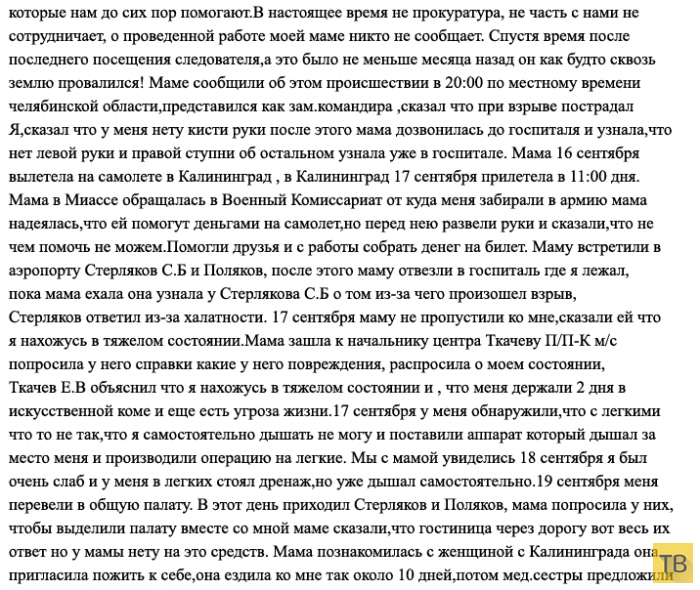 которые нам до сих пор помогают.В настоящее время не прокуратура, не часть с нами не сотрудничает, о проведенной работе моей маме никто не сообщает. Спустя время после последнего посещения следователя,а это было не меньше месяца назад он как будто сквозь землю провалился! Маме сообщили об этом происшествии в 20:00 по местному времени челябинской области,представился как зам.командира ,сказал что при взрыве пострадал Я,сказал что у меня нету кисти руки после этого мама дозвонилась до госпиталя и узнала,что нет левой руки и правой ступни об остальном узнала уже в госпитале. Мама 16 сентября вылетела на самолете в Калининград , в Калининград 17 сентября прилетела в 11:00 дня. Мама в Миассе обращалась в Военный Комиссариат от куда меня забирали в армию мама надеялась,что ей помогут деньгами на самолет,но перед нею развели руки и сказали,что не чем помочь не можем.Помогли друзья и с работы собрать денег на билет. Маму встретили в аэропорту Стерляков С.Б и Поляков, после этого маму отвезли в госпиталь где я лежал, пока мама ехала она узнала у Стерлякова С.Б о том из-за чего произошел взрыв, Стерляков ответил из-за халатности. 17 сентября маму не пропустили ко мне,сказали ей что я нахожусь в тяжелом состоянии.Мама зашла к начальнику центра Ткачеву П/П-К м/с попросила у него справки какие у него повреждения, распросила о моем состоянии, Ткачев Е.В объяснил что я нахожусь в тяжелом состоянии и , что меня держали 2 дня в искусственной коме и еще есть угроза жизни.17 сентября у меня обнаружили,что с легкими что то не так,что я самостоятельно дышать не могу и поставили аппарат который дышал за место меня и производили операцию на легкие. Мы с мамой увиделись 18 сентября я был очень слаб и у меня в легких стоял дренаж,но уже дышал самостоятельно.19 сентября меня перевели в общую палату. В этот день приходил Стерляков и Поляков, мама попросила у них, чтобы выделили палату вместе со мной маме сказали,что гостиница через дорогу вот весь их ответ но у мамы нету на это средств. Мама познакомилась с женщиной с Калининграда она пригласила пожить к себе,она ездила ко мне так около 10 дней,потом мед.сестры предложили

ТВ